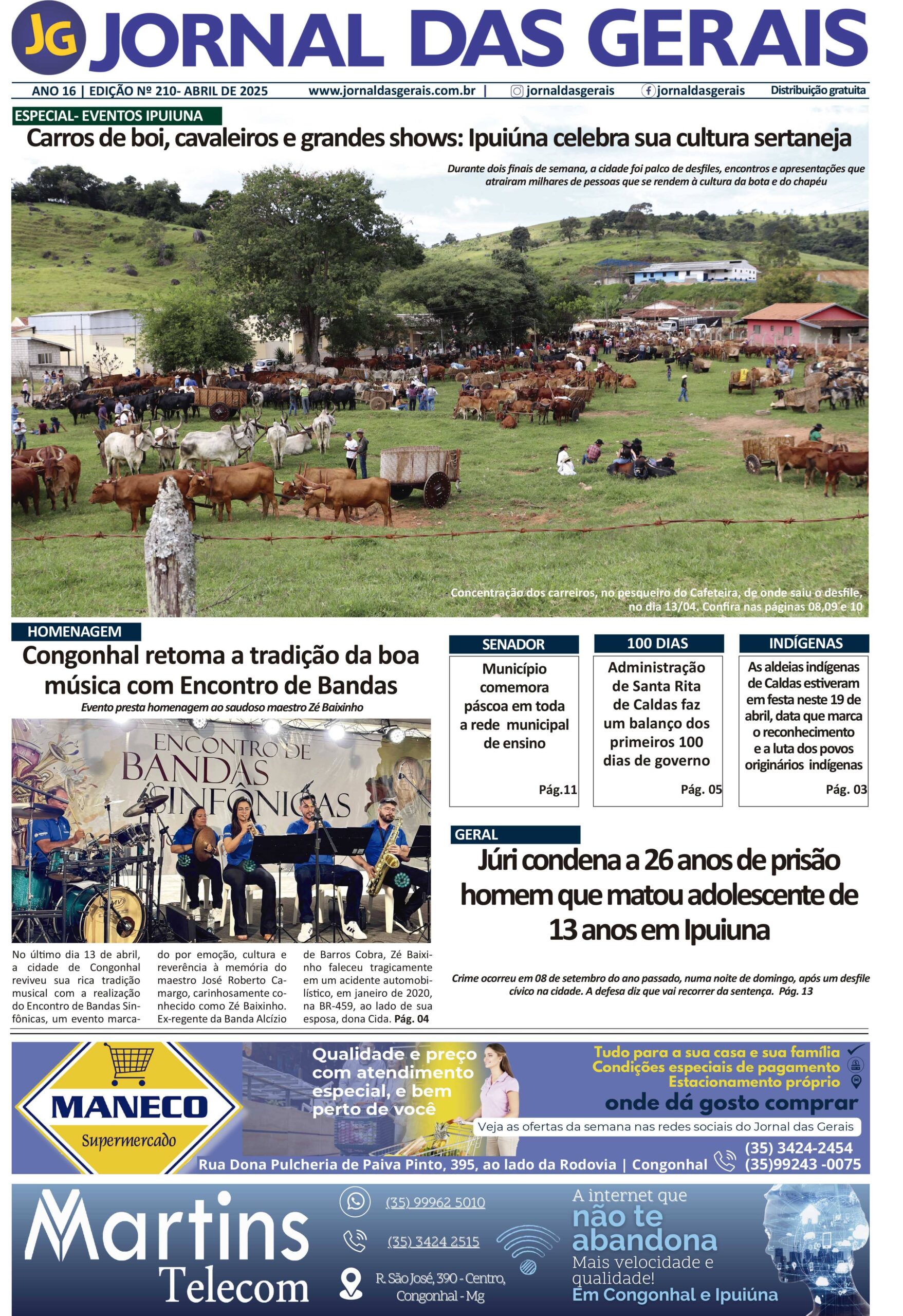 JG JORNAL DAS GERAIS

ANO 16 | EDIÇÃO Nº 210- ABRIL DE 2025 www.jornaldasgerais.com.br | jornaldasgerais jornaldasgerais Distribuição gratuita

ESPECIAL- EVENTOS IPUIUNA

Carros de boi, cavaleiros e grandes shows: Ipuiúna celebra sua cultura sertaneja

Durante dois finais de semana, a cidade foi palco de desfiles, encontros e apresentações que atrairam milhares de pessoas que se rendem à cultura da bota e do chapéu

Concentração dos carreiros, no pesqueiro do Cafeteira, de onde saiu o desfile, no dia 13/04. Confira nas páginas 08,09 e 10

HOMENAGEM

Congonhal retoma a tradição da boa música com Encontro de Bandas

Evento presta homenagem ao saudoso maestro Zé Baixinho

ENCONTRO DE BANDAS SINFÔNICAS

No último dia 13 de abril, a cidade de Congonhal reviveu sua rica tradição musical com a realização do Encontro de Bandas Sinfônicas, um evento marcado por emoção, cultura e reverência à memória do maestro José Roberto Camargo, carinhosamente conhecido como Zé Baixinho. Ex-regente da Banda Alcízio de Barros Cobra, Zé Baixinho faleceu tragicamente em um acidente automobilístico, em janeiro de 2020, na BR-459, ao lado de sua esposa, dona Cida. Pág. 04

SENADOR
Município comemora páscoa em toda a rede municipal de ensino
Pág.11

100 DIAS
Administração de Santa Rita de Caldas faz um balanço dos primeiros 100 dias de governo
Pág. 05

INDÍGENAS
As aldeias indígenas de Caldas estiveram em festa neste 19 de abril, data que marca o reconhecimento e a luta dos povos originários indígenas
Pág. 03

GERAL

Júri condena a 26 anos de prisão homem que matou adolescente de 13 anos em Ipuiuna

Crime ocorreu em 08 de setembro do ano passado, numa noite de domingo, após um desfile cívico na cidade. A defesa diz que vai recorrer da sentença. Pág. 13

MANECO Supermercado
Qualidade e preço com atendimento especial, e bem perto de você
Tudo para a sua casa e sua família
Condições especiais de pagamento
Estacionamento próprio
onde dá gosto comprar
Veja as ofertas da semana nas redes sociais do Jornal das Gerais
Rua Dona Pulcheria de Paiva Pinto, 395, ao lado da Rodovia | Congonhal (35) 3424-2454 (35)99243 -0075

Martins Telecom
(35) 99962 5010
(35) 3424 2515
R. São José, 390 - Centro, Congonhal - Mg
A internet que não te abandona
Mais velocidade e qualidade!
Em Congonhal e Ipuiúna